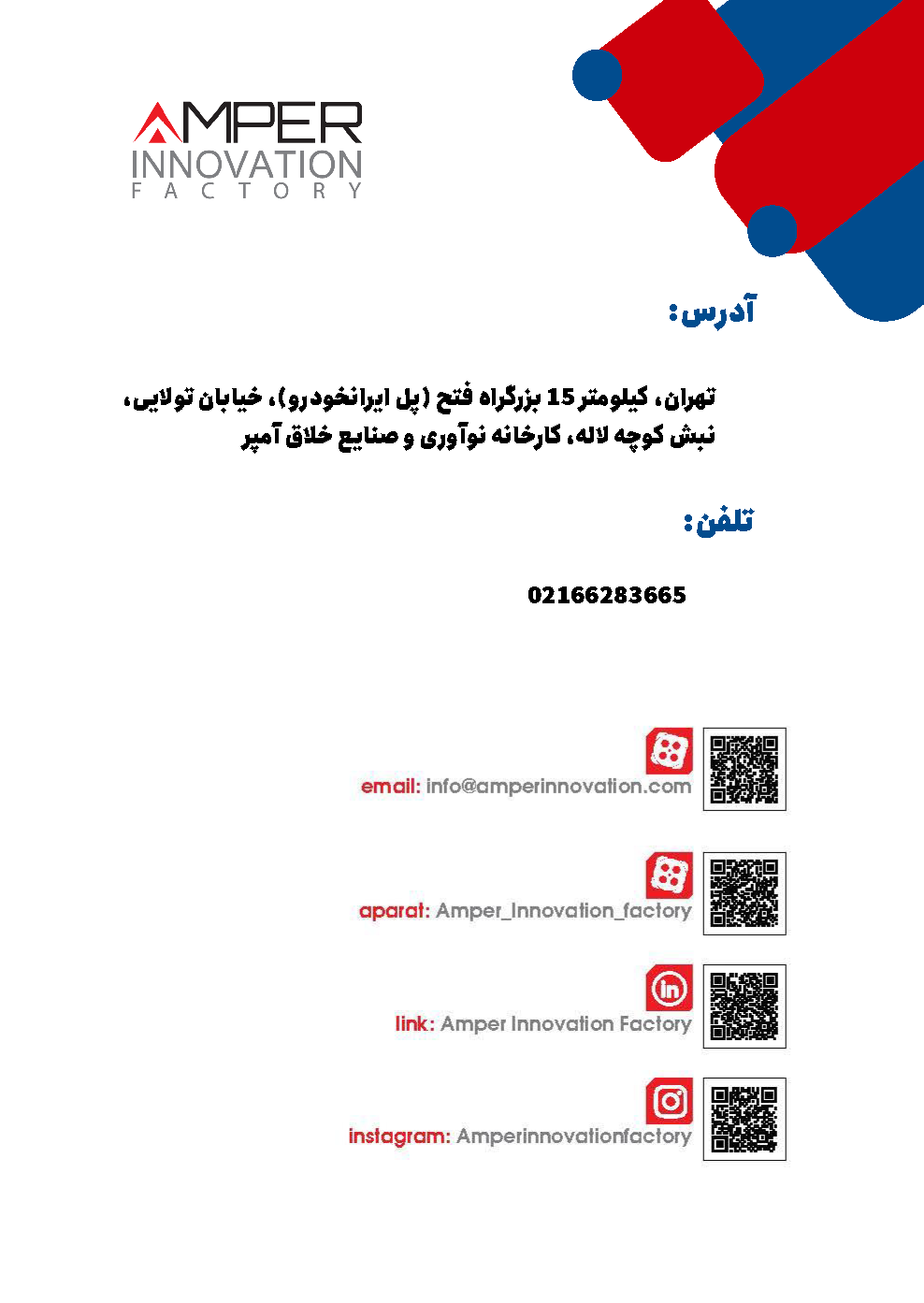 AMPER
INNOVATION
FACTORY

آدرس:

تهران، کیلومتر 15 بزرگراه فتح (پل ایرانخودرو)، خیابان تولایی، نبش کوچه لاله، کارخانه نوآوری و صنایع خلاق آمپر

تلفن:

02166283665

email: info@amperinnovation.com

aparat: Amper_Innovation_factory

link: Amper Innovation Factory

instagram: Amperinnovationfactory